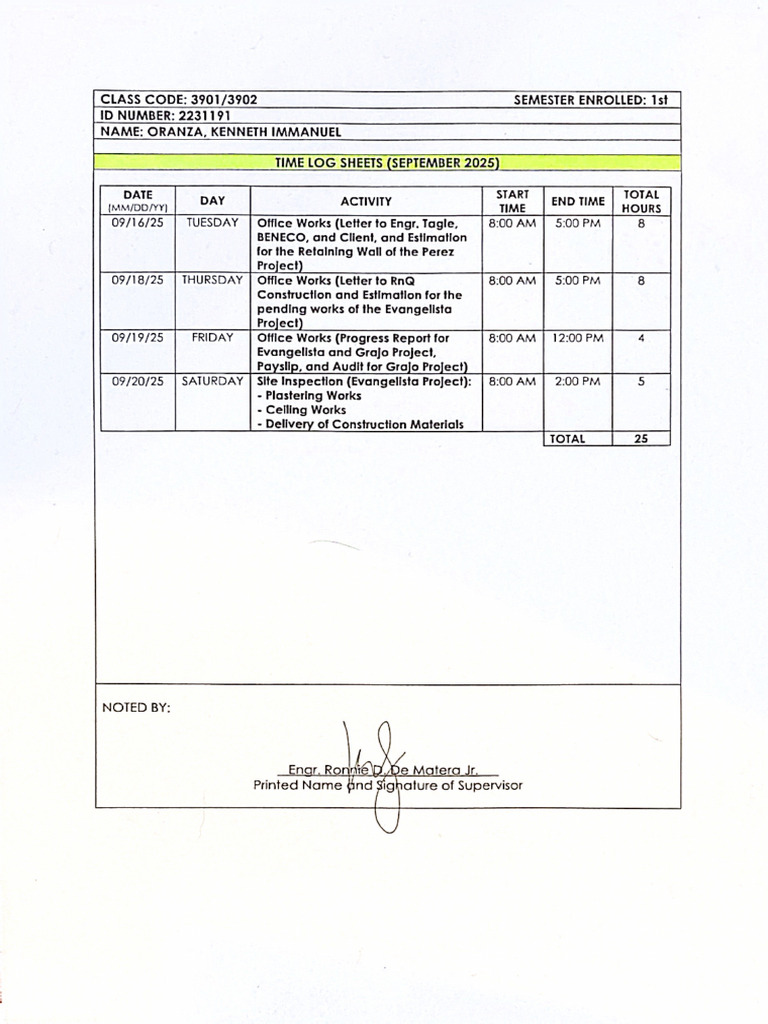 CLASS CODE: 3901/3902
SEMESTER ENROLLED: 1st
ID NUMBER: 2231191
NAME: ORANZA, KENNETH IMMANUEL

TIME LOG SHEETS (SEPTEMBER 2025)

| DATE (MM/DD/YY) | DAY | ACTIVITY | START TIME | END TIME | TOTAL HOURS |
|---|---|---|---|---|---|
| 09/16/25 | TUESDAY | Office Works (Letter to Engr. Tagle, BENECO, and Client, and Estimation for the Retaining Wall of the Perez Project) | 8:00 AM | 5:00 PM | 8 |
| 09/18/25 | THURSDAY | Office Works (Letter to RnQ Construction and Estimation for the pending works of the Evangelista Project) | 8:00 AM | 5:00 PM | 8 |
| 09/19/25 | FRIDAY | Office Works (Progress Report for Evangelista and Grajo Project, Payslip, and Audit for Grajo Project) | 8:00 AM | 12:00 PM | 4 |
| 09/20/25 | SATURDAY | Site Inspection (Evangelista Project): - Plastering Works - Ceiling Works - Delivery of Construction Materials | 8:00 AM | 2:00 PM | 5 |
| | | | | TOTAL | 25 |

NOTED BY:

Engr. Ronnie D. De Matera Jr.
Printed Name and Signature of Supervisor